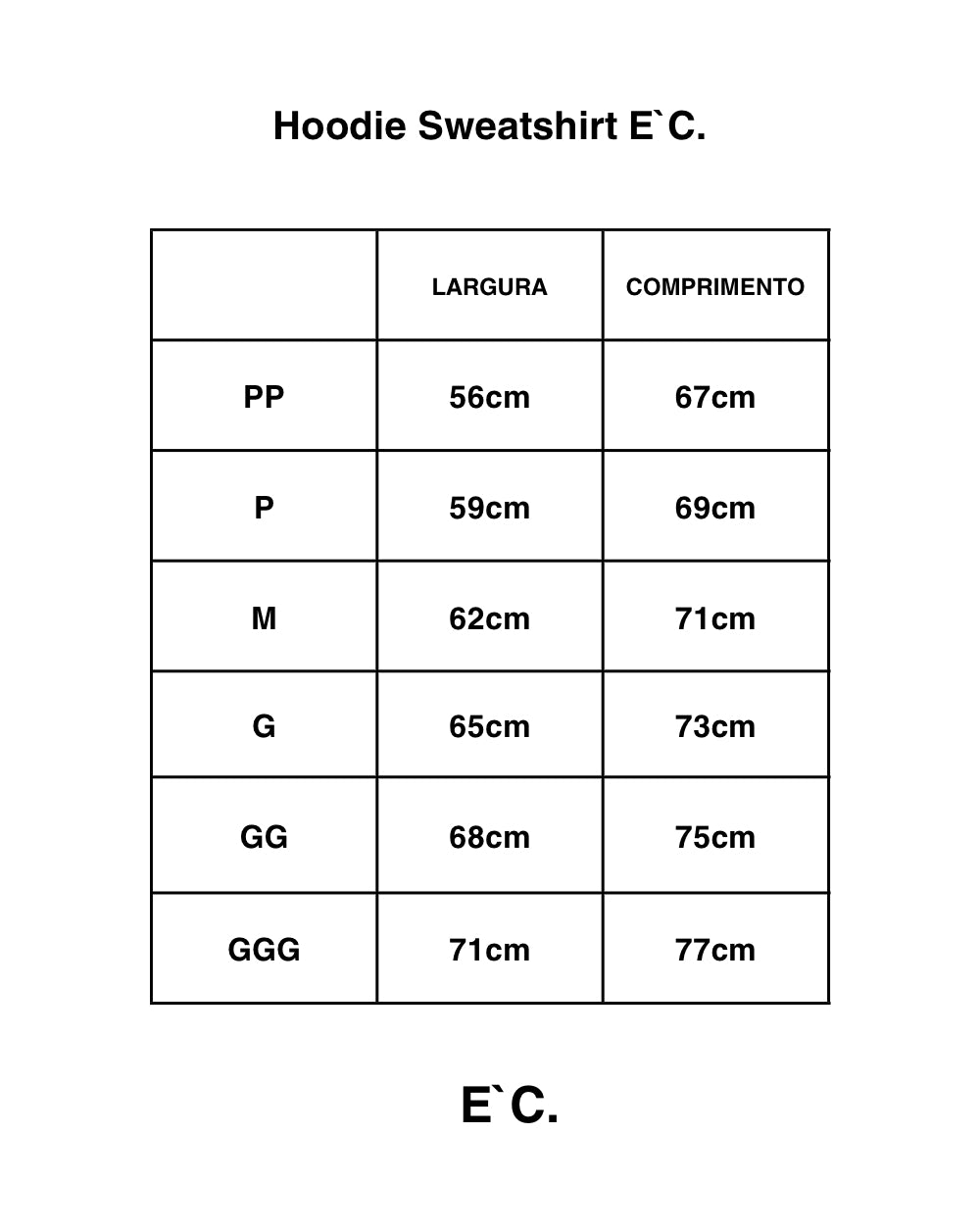 Hoodie Sweatshirt E`C.

| | LARGURA | COMPRIMENTO |
|---|---|---|
| PP | 56cm | 67cm |
| P | 59cm | 69cm |
| M | 62cm | 71cm |
| G | 65cm | 73cm |
| GG | 68cm | 75cm |
| GGG | 71cm | 77cm |

E`C.